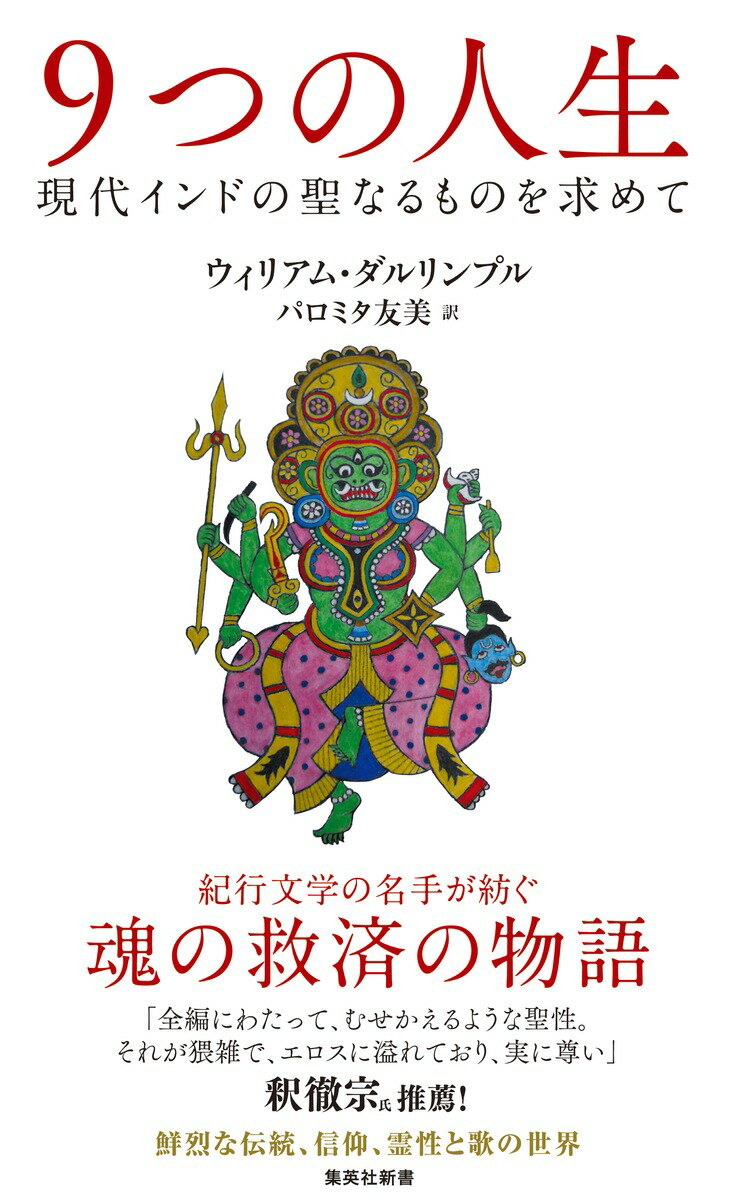 9つの人生
現代インドの聖なるものを求めて

ウィリアム・ダルリンプル
パロミタ友美 訳

紀行文学の名手が紡ぐ
魂の救済の物語

「全編にわたって、むせかえるような聖性。それが猥雑で、エロスに溢れており、実に尊い」
釈徹宗氏 推薦!

鮮烈な伝統、信仰、霊性と歌の世界

集英社新書